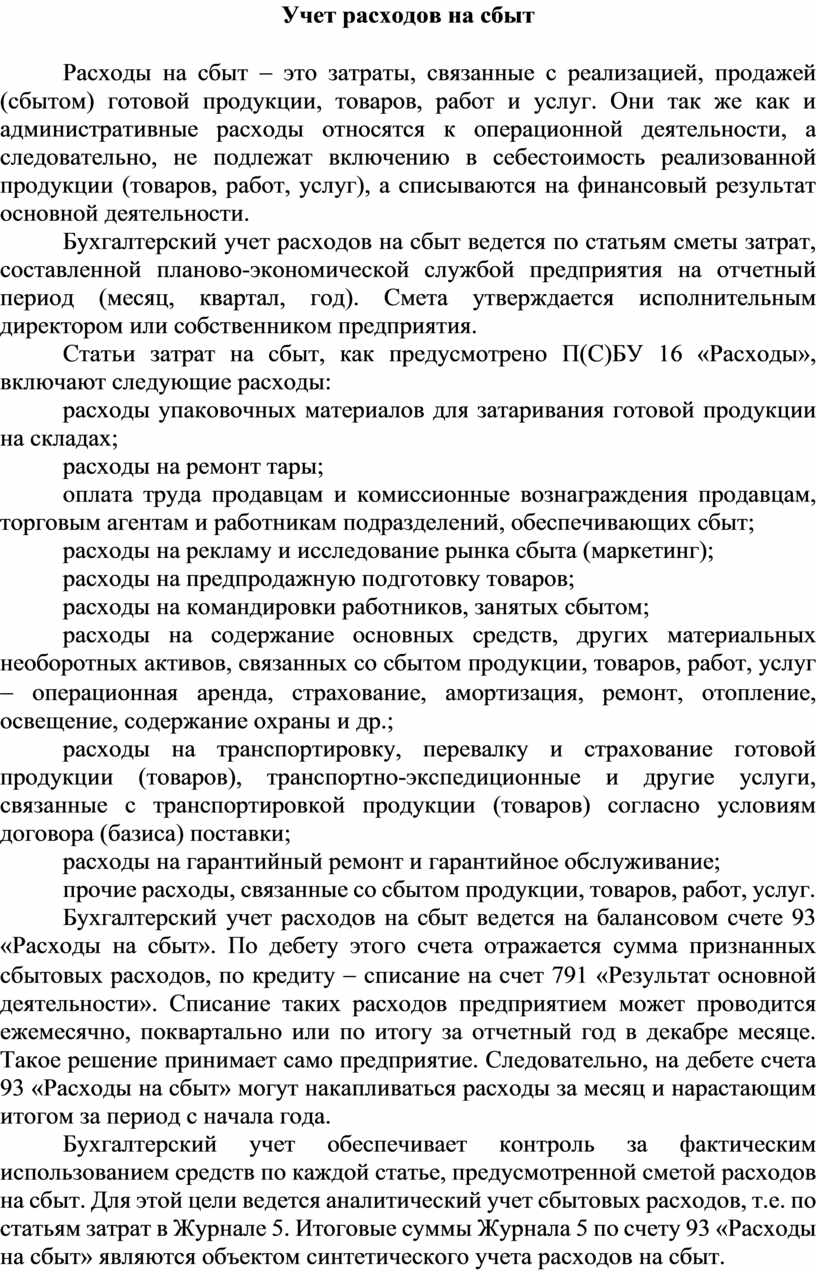 Учет расходов на сбыт

Расходы на сбыт – это затраты, связанные с реализацией, продажей (сбытом) готовой продукции, товаров, работ и услуг. Они так же как и административные расходы относятся к операционной деятельности, а следовательно, не подлежат включению в себестоимость реализованной продукции (товаров, работ, услуг), а списываются на финансовый результат основной деятельности.

Бухгалтерский учет расходов на сбыт ведется по статьям сметы затрат, составленной планово-экономической службой предприятия на отчетный период (месяц, квартал, год). Смета утверждается исполнительным директором или собственником предприятия.

Статьи затрат на сбыт, как предусмотрено П(С)БУ 16 «Расходы», включают следующие расходы:

расходы упаковочных материалов для затаривания готовой продукции на складах;

расходы на ремонт тары;

оплата труда продавцам и комиссионные вознаграждения продавцам, торговым агентам и работникам подразделений, обеспечивающих сбыт;

расходы на рекламу и исследование рынка сбыта (маркетинг);

расходы на предпродажную подготовку товаров;

расходы на командировки работников, занятых сбытом;

расходы на содержание основных средств, других материальных необоротных активов, связанных со сбытом продукции, товаров, работ, услуг – операционная аренда, страхование, амортизация, ремонт, отопление, освещение, содержание охраны и др.;

расходы на транспортировку, перевалку и страхование готовой продукции (товаров), транспортно-экспедиционные и другие услуги, связанные с транспортировкой продукции (товаров) согласно условиям договора (базиса) поставки;

расходы на гарантийный ремонт и гарантийное обслуживание;

прочие расходы, связанные со сбытом продукции, товаров, работ, услуг.

Бухгалтерский учет расходов на сбыт ведется на балансовом счете 93 «Расходы на сбыт». По дебету этого счета отражается сумма признанных сбытовых расходов, по кредиту – списание на счет 791 «Результат основной деятельности». Списание таких расходов предприятием может проводится ежемесячно, поквартально или по итогу за отчетный год в декабре месяце. Такое решение принимает само предприятие. Следовательно, на дебете счета 93 «Расходы на сбыт» могут накапливаться расходы за месяц и нарастающим итогом за период с начала года.

Бухгалтерский учет обеспечивает контроль за фактическим использованием средств по каждой статье, предусмотренной сметой расходов на сбыт. Для этой цели ведется аналитический учет сбытовых расходов, т.е. по статьям затрат в Журнале 5. Итоговые суммы Журнала 5 по счету 93 «Расходы на сбыт» являются объектом синтетического учета расходов на сбыт.